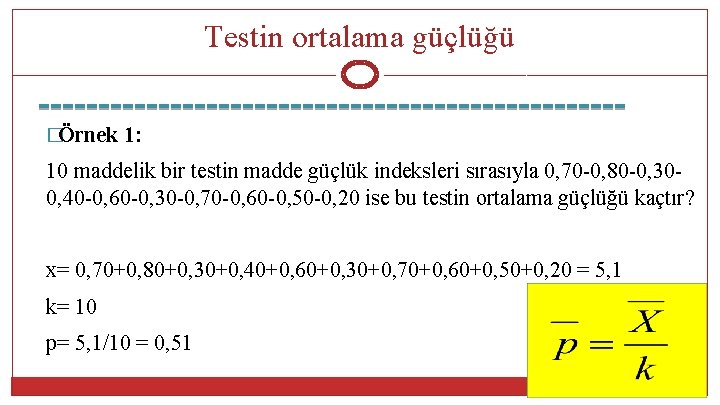 Testin ortalama güçlüğü

Örnek 1:

10 maddelik bir testin madde güçlük indeksleri sırasıyla 0,70-0,80-0,30-0,40-0,60-0,30-0,70-0,60-0,50-0,20 ise bu testin ortalama güçlüğü kaçtır?

x= 0,70+0,80+0,30+0,40+0,60+0,30+0,70+0,60+0,50+0,20 = 5,1

k= 10

p= 5,1/10 = 0,51

$\overline{p} = \frac{\overline{X}}{k}$